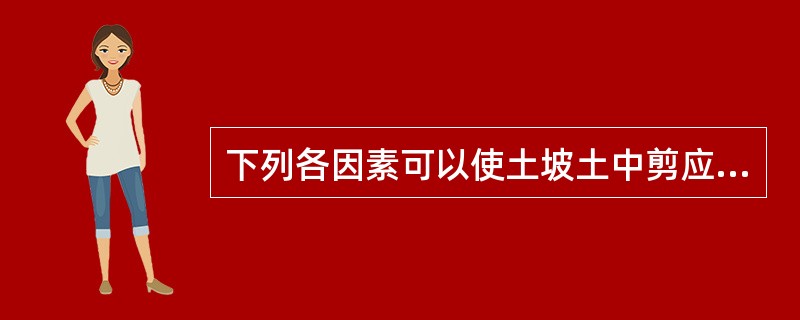 下列各因素可以使土坡土中剪应...